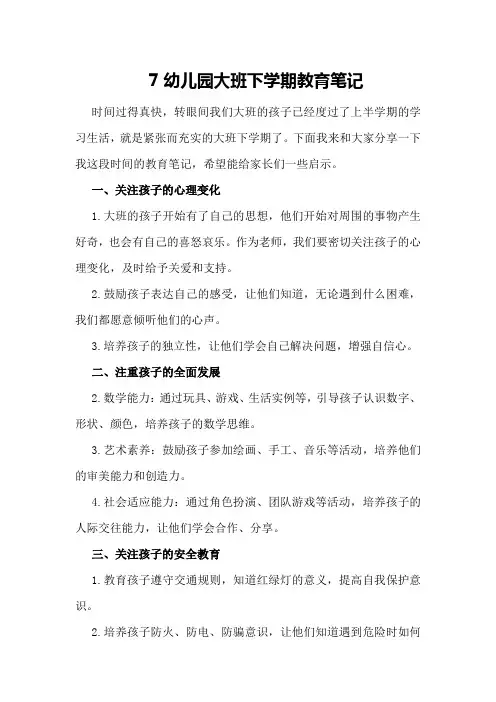 7 幼儿园大班下学期教育笔记

时间过得真快，转眼间我们大班的孩子已经度过了上半学期的学习生活，就是紧张而充实的大班下学期了。下面我来和大家分享一下我这段时间的教育笔记，希望能给家长们一些启示。

一、关注孩子的心理变化

1.大班的孩子开始有了自己的思想，他们开始对周围的事物产生好奇，也会有自己的喜怒哀乐。作为老师，我们要密切关注孩子的心理变化，及时给予关爱和支持。

2.鼓励孩子表达自己的感受，让他们知道，无论遇到什么困难，我们都愿意倾听他们的心声。

3.培养孩子的独立性，让他们学会自己解决问题，增强自信心。

二、注重孩子的全面发展

2.数学能力：通过玩具、游戏、生活实例等，引导孩子认识数字、形状、颜色，培养孩子的数学思维。

3.艺术素养：鼓励孩子参加绘画、手工、音乐等活动，培养他们的审美能力和创造力。

4.社会适应能力：通过角色扮演、团队游戏等活动，培养孩子的人际交往能力，让他们学会合作、分享。

三、关注孩子的安全教育

1.教育孩子遵守交通规则，知道红绿灯的意义，提高自我保护意识。

2.培养孩子防火、防电、防骗意识，让他们知道遇到危险时如何